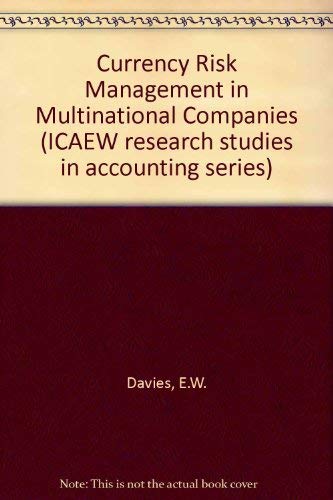 Currency Risk Management in Multinational Companies (ICAEW research studies in accounting series)

Davies, E.W.

Note: This is not the actual book cover